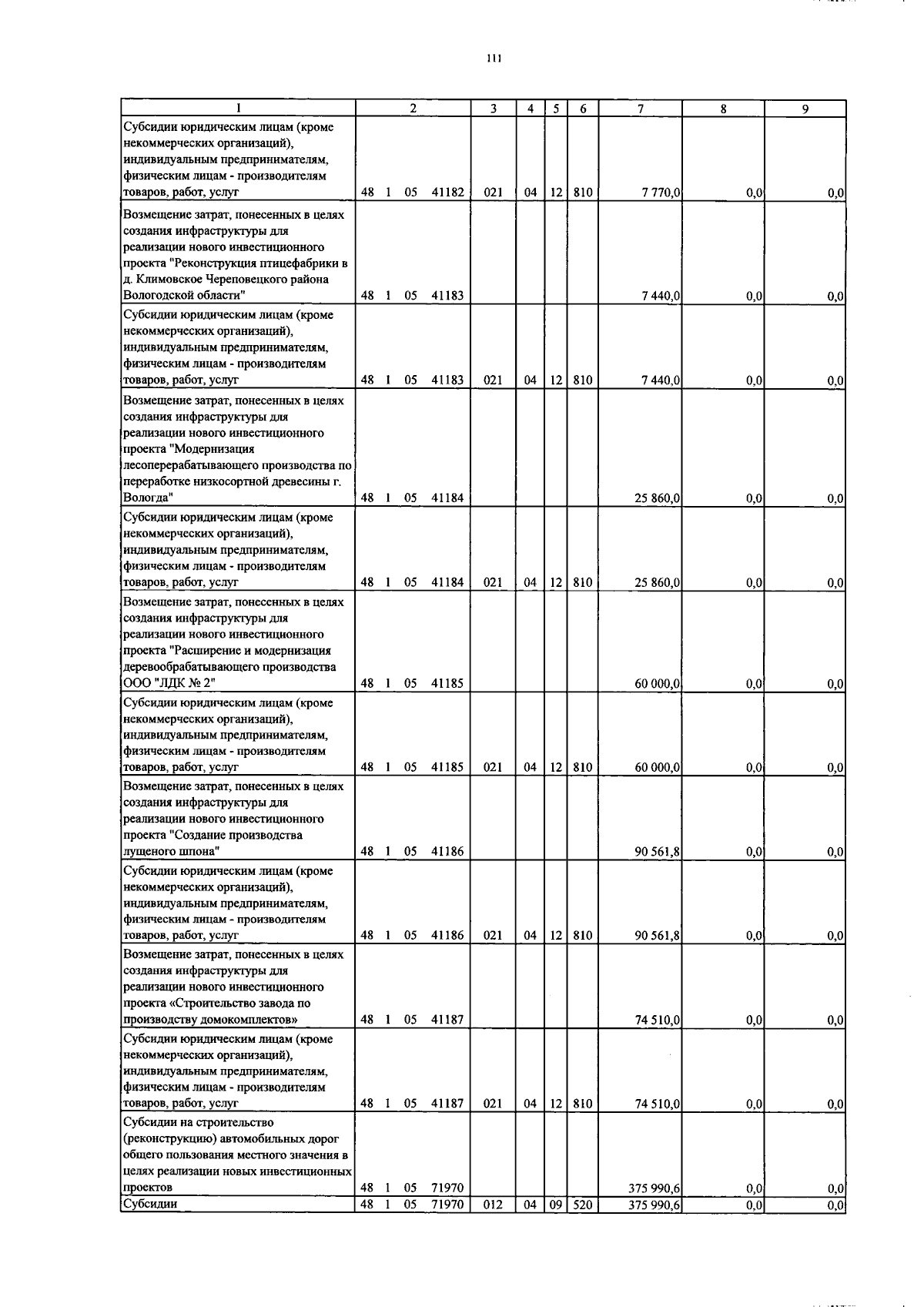 111

| 1 | 2 | 3 | 4 | 5 | 6 | 7 | 8 | 9 |
|---|---|---|---|---|---|---|---|---|
| Субсидии юридическим лицам (кроме некоммерческих организаций), индивидуальным предпринимателям, физическим лицам - производителям товаров, работ, услуг | 48 1 05 41182 | 021 | 04 | 12 | 810 | 7 770,0 | 0,0 | 0,0 |
| Возмещение затрат, понесенных в целях создания инфраструктуры для реализации нового инвестиционного проекта "Реконструкция птицефабрики в д. Климовское Череповецкого района Вологодской области" | 48 1 05 41183 | | | | | 7 440,0 | 0,0 | 0,0 |
| Субсидии юридическим лицам (кроме некоммерческих организаций), индивидуальным предпринимателям, физическим лицам - производителям товаров, работ, услуг | 48 1 05 41183 | 021 | 04 | 12 | 810 | 7 440,0 | 0,0 | 0,0 |
| Возмещение затрат, понесенных в целях создания инфраструктуры для реализации нового инвестиционного проекта "Модернизация лесоперерабатывающего производства по переработке низкосортной древесины г. Вологда" | 48 1 05 41184 | | | | | 25 860,0 | 0,0 | 0,0 |
| Субсидии юридическим лицам (кроме некоммерческих организаций), индивидуальным предпринимателям, физическим лицам - производителям товаров, работ, услуг | 48 1 05 41184 | 021 | 04 | 12 | 810 | 25 860,0 | 0,0 | 0,0 |
| Возмещение затрат, понесенных в целях создания инфраструктуры для реализации нового инвестиционного проекта "Расширение и модернизация деревообрабатывающего производства ООО "ЛДК № 2" | 48 1 05 41185 | | | | | 60 000,0 | 0,0 | 0,0 |
| Субсидии юридическим лицам (кроме некоммерческих организаций), индивидуальным предпринимателям, физическим лицам - производителям товаров, работ, услуг | 48 1 05 41185 | 021 | 04 | 12 | 810 | 60 000,0 | 0,0 | 0,0 |
| Возмещение затрат, понесенных в целях создания инфраструктуры для реализации нового инвестиционного проекта "Создание производства лущеного шпона" | 48 1 05 41186 | | | | | 90 561,8 | 0,0 | 0,0 |
| Субсидии юридическим лицам (кроме некоммерческих организаций), индивидуальным предпринимателям, физическим лицам - производителям товаров, работ, услуг | 48 1 05 41186 | 021 | 04 | 12 | 810 | 90 561,8 | 0,0 | 0,0 |
| Возмещение затрат, понесенных в целях создания инфраструктуры для реализации нового инвестиционного проекта «Строительство завода по производству домокомплектов» | 48 1 05 41187 | | | | | 74 510,0 | 0,0 | 0,0 |
| Субсидии юридическим лицам (кроме некоммерческих организаций), индивидуальным предпринимателям, физическим лицам - производителям товаров, работ, услуг | 48 1 05 41187 | 021 | 04 | 12 | 810 | 74 510,0 | 0,0 | 0,0 |
| Субсидии на строительство (реконструкцию) автомобильных дорог общего пользования местного значения в целях реализации новых инвестиционных проектов | 48 1 05 71970 | | | | | 375 990,6 | 0,0 | 0,0 |
| Субсидии | 48 1 05 71970 | 012 | 04 | 09 | 520 | 375 990,6 | 0,0 | 0,0 |